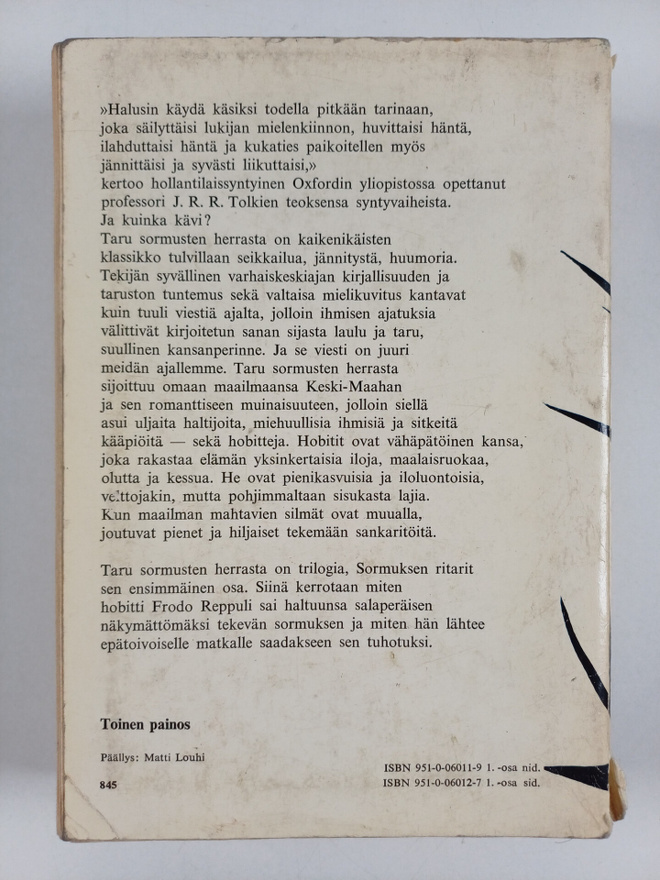 »Halusin käydä käsiksi todella pitkään tarinaan, joka säilyttäisi lukijan mielenkiinnon, huvittaisi häntä, ilahduttaisi häntä ja kukaties paikoitellen myös jännittäisi ja syvästi liikuttaisi,» kertoo hollantilaissyntyinen Oxfordin yliopistossa opettanut professori J. R. R. Tolkien teoksensa syntyvaiheista. Ja kuinka kävi?
Taru sormusten herrasta on kaikenikäisten klassikko tulvillaan seikkailua, jännitystä, huumoria. Tekijän syvällinen varhaiskeskiajan kirjallisuuden ja taruston tuntemus sekä valtaisa mielikuvitus kantavat kuin tuuli viestiä ajalta, jolloin ihmisen ajatuksia välittivät kirjoitetun sanan sijasta laulu ja taru, suullinen kansanperinne. Ja se viesti on juuri meidän ajallemme. Taru sormusten herrasta sijoittuu omaan maailmaansa Keski-Maahan ja sen romanttiseen muinaisuuteen, jolloin siellä asui uljaita haltijoita, miehuullisia ihmisiä ja sitkeitä kääpiöitä — sekä hobitteja. Hobitit ovat vähäpätöinen kansa, joka rakastaa elämän yksinkertaisia iloja, maalaisruokaa, olutta ja kessua. He ovat pienikasvuisia ja iloluontoisia, velttojakin, mutta pohjimmaltaan sisukasta lajia. Kun maailman mahtavien silmät ovat muualla, joutuvat pienet ja hiljaiset tekemään sankaritöitä.

Taru sormusten herrasta on trilogia, Sormuksen ritarit sen ensimmäinen osa. Siinä kerrotaan miten hobitti Frodo Reppuli sai haltuunsa salaperäisen näkymättömäksi tekevän sormuksen ja miten hän lähtee epätoivoiselle matkalle saadakseen sen tuhotuksi.

Toinen painos

Päällys: Matti Louhi

845

ISBN 951-0-06011-9 1. -osa nid.
ISBN 951-0-06012-7 1. -osa sid.